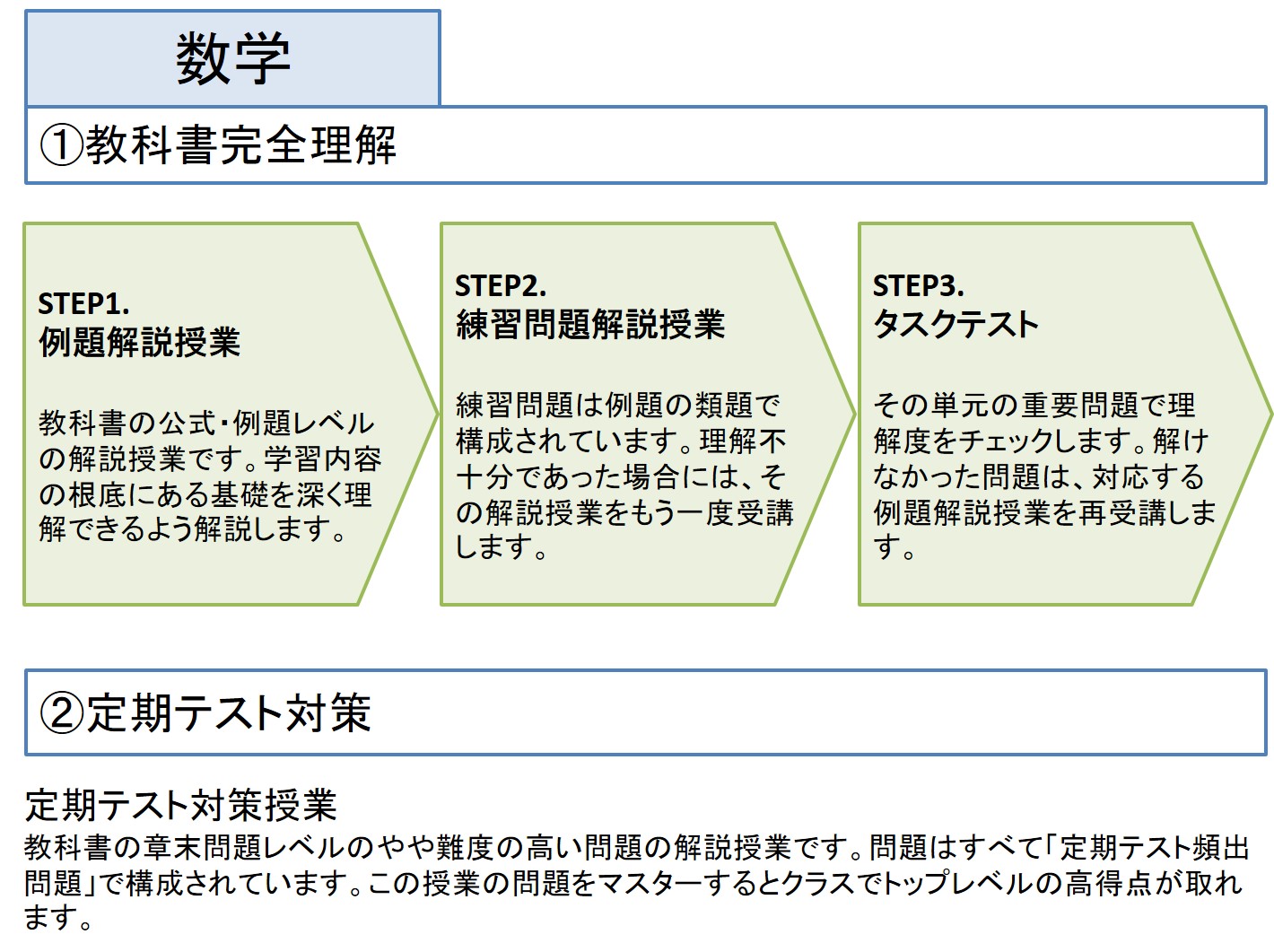 数学

①教科書完全理解

STEP1.
例題解説授業

教科書の公式・例題レベルの解説授業です。学習内容の根底にある基礎を深く理解できるよう解説します。

STEP2.
練習問題解説授業

練習問題は例題の類題で構成されています。理解不十分であった場合には、その解説授業をもう一度受講します。

STEP3.
タスクテスト

その単元の重要問題で理解度をチェックします。解けなかった問題は、対応する例題解説授業を再受講します。

②定期テスト対策

定期テスト対策授業
教科書の章末問題レベルのやや難度の高い問題の解説授業です。問題はすべて「定期テスト頻出問題」で構成されています。この授業の問題をマスターするとクラスでトップレベルの高得点が取れます。